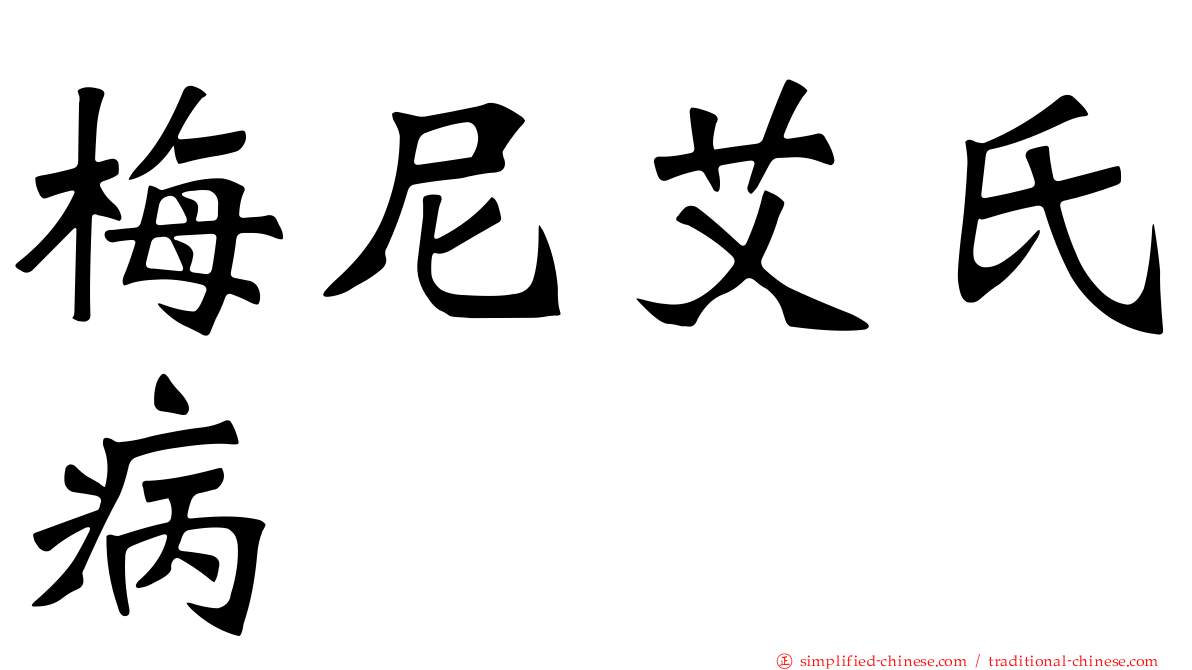 梅尼艾氏病

正 simplified-chinese.com / traditional-chinese.com